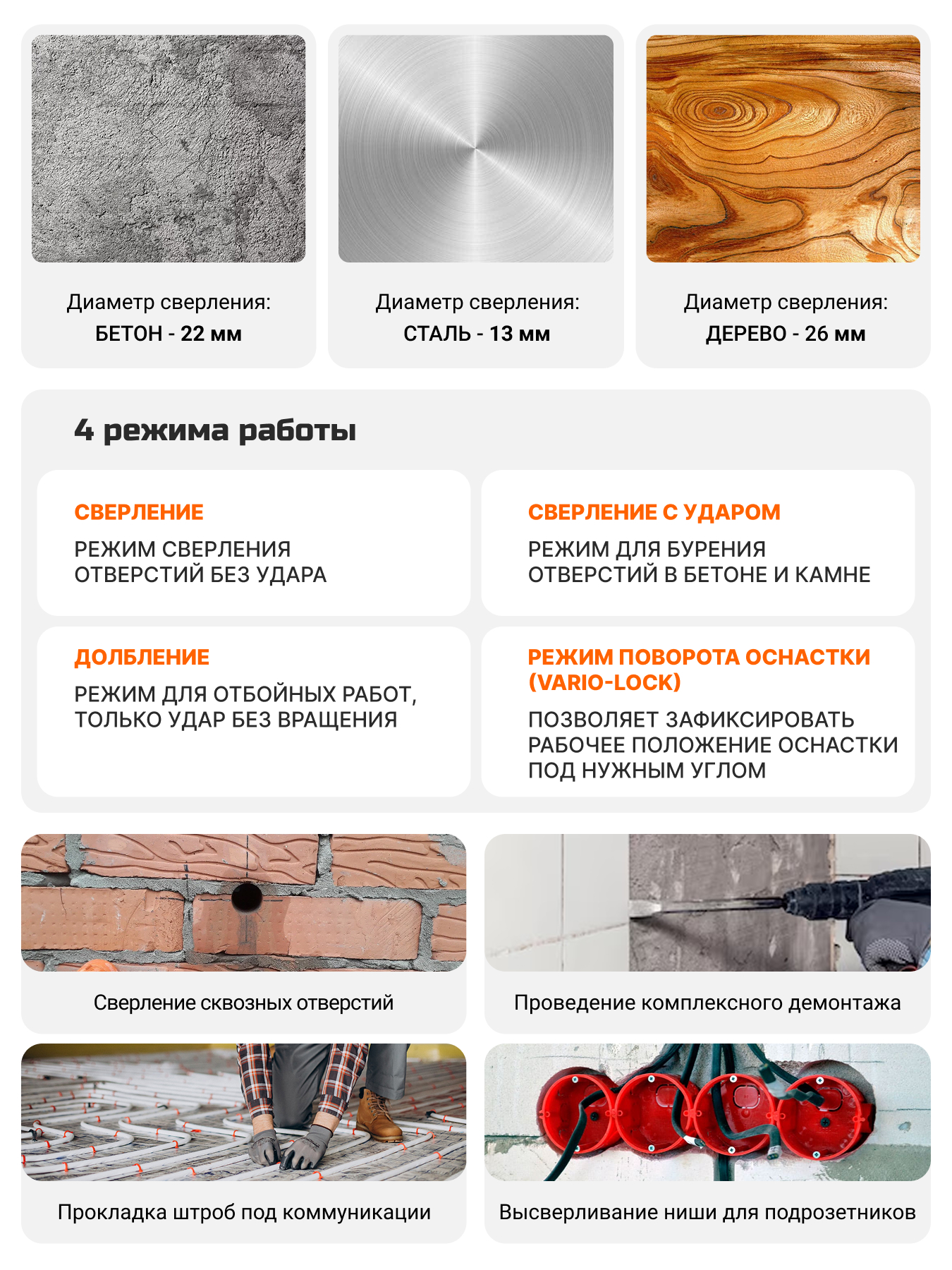 Диаметр сверления:
БЕТОН - 22 мм

Диаметр сверления:
СТАЛЬ - 13 мм

Диаметр сверления:
ДЕРЕВО - 26 мм

4 режима работы

СВЕРЛЕНИЕ
РЕЖИМ СВЕРЛЕНИЯ ОТВЕРСТИЙ БЕЗ УДАРА

СВЕРЛЕНИЕ С УДАРОМ
РЕЖИМ ДЛЯ БУРЕНИЯ ОТВЕРСТИЙ В БЕТОНЕ И КАМНЕ

ДОЛБЛЕНИЕ
РЕЖИМ ДЛЯ ОТБОЙНЫХ РАБОТ, ТОЛЬКО УДАР БЕЗ ВРАЩЕНИЯ

РЕЖИМ ПОВОРОТА ОСНАСТКИ (VARIO-LOCK)
ПОЗВОЛЯЕТ ЗАФИКСИРОВАТЬ РАБОЧЕЕ ПОЛОЖЕНИЕ ОСНАСТКИ ПОД НУЖНЫМ УГЛОМ

Сверление сквозных отверстий

Проведение комплексного демонтажа

Прокладка штроб под коммуникации

Высверливание ниши для подрозетников